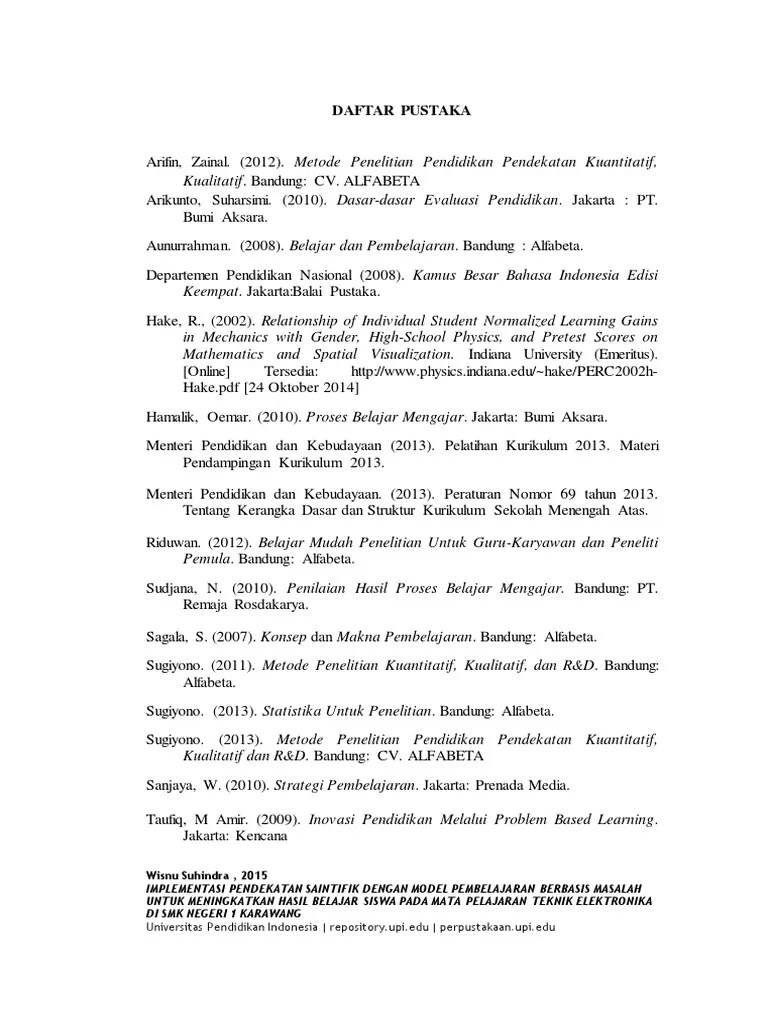 DAFTAR PUSTAKA

Arifin, Zainal. (2012). Metode Penelitian Pendidikan Pendekatan Kuantitatif, Kualitatif. Bandung: CV. ALFABETA

Arikunto, Suharsimi. (2010). Dasar-dasar Evaluasi Pendidikan. Jakarta : PT. Bumi Aksara.

Aunurrahman. (2008). Belajar dan Pembelajaran. Bandung : Alfabeta.

Departemen Pendidikan Nasional (2008). Kamus Besar Bahasa Indonesia Edisi Keempat. Jakarta:Balai Pustaka.

Hake, R., (2002). Relationship of Individual Student Normalized Learning Gains in Mechanics with Gender, High-School Physics, and Pretest Scores on Mathematics and Spatial Visualization. Indiana University (Emeritus). [Online] Tersedia: http://www.physics.indiana.edu/~hake/PERC2002h-Hake.pdf [24 Oktober 2014]

Hamalik, Oemar. (2010). Proses Belajar Mengajar. Jakarta: Bumi Aksara.

Menteri Pendidikan dan Kebudayaan (2013). Pelatihan Kurikulum 2013. Materi Pendampingan Kurikulum 2013.

Menteri Pendidikan dan Kebudayaan. (2013). Peraturan Nomor 69 tahun 2013. Tentang Kerangka Dasar dan Struktur Kurikulum Sekolah Menengah Atas.

Riduwan. (2012). Belajar Mudah Penelitian Untuk Guru-Karyawan dan Peneliti Pemula. Bandung: Alfabeta.

Sudjana, N. (2010). Penilaian Hasil Proses Belajar Mengajar. Bandung: PT. Remaja Rosdakarya.

Sagala, S. (2007). Konsep dan Makna Pembelajaran. Bandung: Alfabeta.

Sugiyono. (2011). Metode Penelitian Kuantitatif, Kualitatif, dan R&D. Bandung: Alfabeta.

Sugiyono. (2013). Statistika Untuk Penelitian. Bandung: Alfabeta.

Sugiyono. (2013). Metode Penelitian Pendidikan Pendekatan Kuantitatif, Kualitatif dan R&D. Bandung: CV. ALFABETA

Sanjaya, W. (2010). Strategi Pembelajaran. Jakarta: Prenada Media.

Taufiq, M Amir. (2009). Inovasi Pendidikan Melalui Problem Based Learning. Jakarta: Kencana

Wisnu Suhindra , 2015
IMPLEMENTASI PENDEKATAN SAINTIFIK DENGAN MODEL PEMBELAJARAN BERBASIS MASALAH UNTUK MENINGKATKAN HASIL BELAJAR SISWA PADA MATA PELAJARAN TEKNIK ELEKTRONIKA DI SMK NEGERI 1 KARAWANG
Universitas Pendidikan Indonesia | repository.upi.edu | perpustakaan.upi.edu